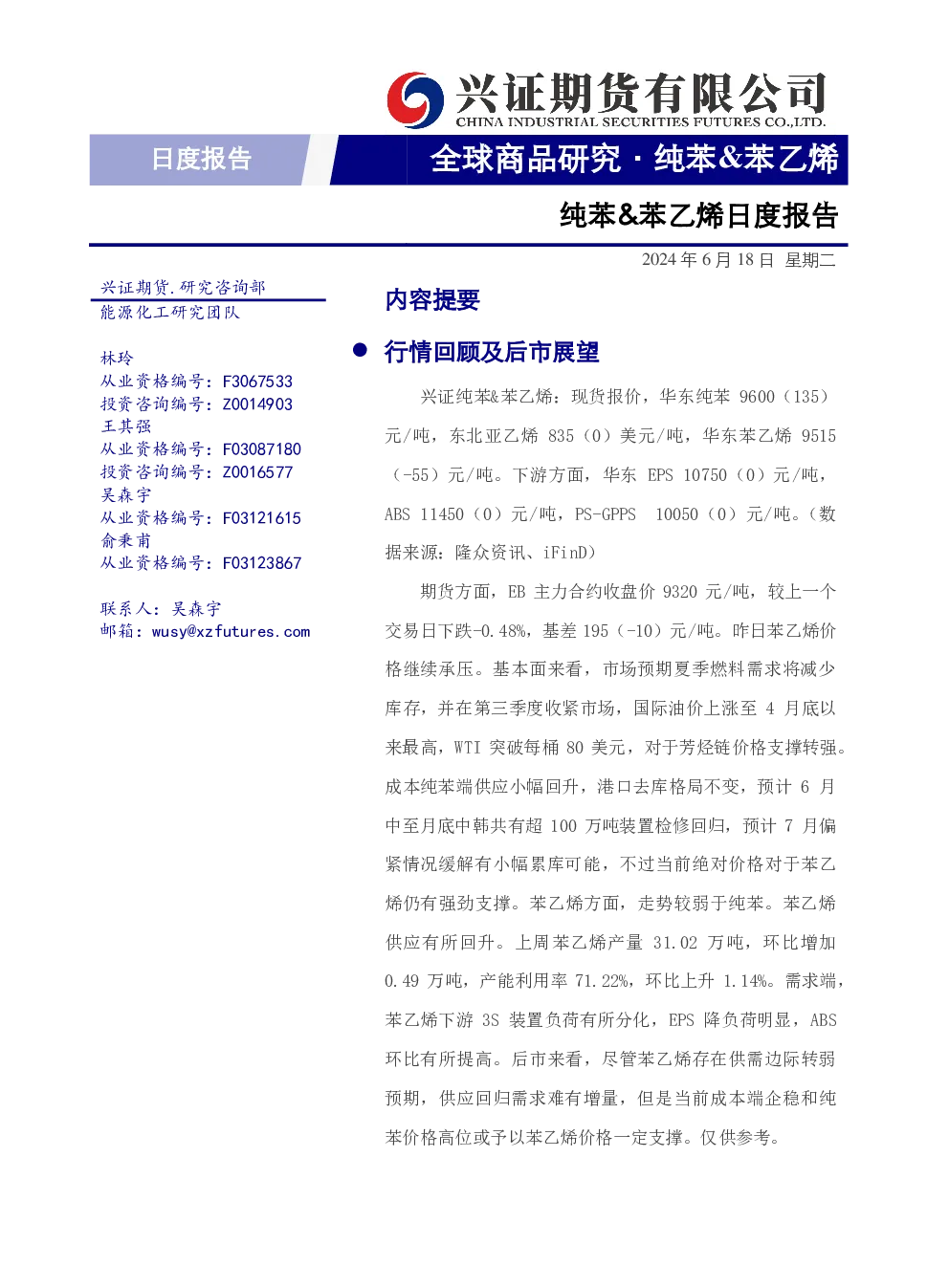 兴证期货有限公司
CHINA INDUSTRIAL SECURITIES FUTURES CO.,LTD.

日度报告

全球商品研究 · 纯苯&苯乙烯

纯苯&苯乙烯日度报告

2024 年 6 月 18 日 星期二

兴证期货.研究咨询部
能源化工研究团队

林玲
从业资格编号：F3067533
投资咨询编号：Z0014903
王其强
从业资格编号：F03087180
投资咨询编号：Z0016577
吴森宇
从业资格编号：F03121615
俞秉甫
从业资格编号：F03123867

联系人：吴森宇
邮箱：wusy@xzfutures.com

内容提要

● 行情回顾及后市展望

兴证纯苯&苯乙烯：现货报价，华东纯苯 9600（135）元/吨，东北亚乙烯 835（0）美元/吨，华东苯乙烯 9515（-55）元/吨。下游方面，华东 EPS 10750（0）元/吨，ABS 11450（0）元/吨，PS-GPPS 10050（0）元/吨。（数据来源：隆众资讯、iFinD）

期货方面，EB 主力合约收盘价 9320 元/吨，较上一个交易日下跌-0.48%，基差 195（-10）元/吨。昨日苯乙烯价格继续承压。基本面来看，市场预期夏季燃料需求将减少库存，并在第三季度收紧市场，国际油价上涨至 4 月底以来最高，WTI 突破每桶 80 美元，对于芳烃链价格支撑转强。成本纯苯端供应小幅回升，港口去库格局不变，预计 6 月中至月底中韩共有超 100 万吨装置检修回归，预计 7 月偏紧情况缓解有小幅累库可能，不过当前绝对价格对于苯乙烯仍有强劲支撑。苯乙烯方面，走势较弱于纯苯。苯乙烯供应有所回升。上周苯乙烯产量 31.02 万吨，环比增加 0.49 万吨，产能利用率 71.22%，环比上升 1.14%。需求端，苯乙烯下游 3S 装置负荷有所分化，EPS 降负荷明显，ABS 环比有所提高。后市来看，尽管苯乙烯存在供需边际转弱预期，供应回归需求难有增量，但是当前成本端企稳和纯苯价格高位或予以苯乙烯价格一定支撑。仅供参考。